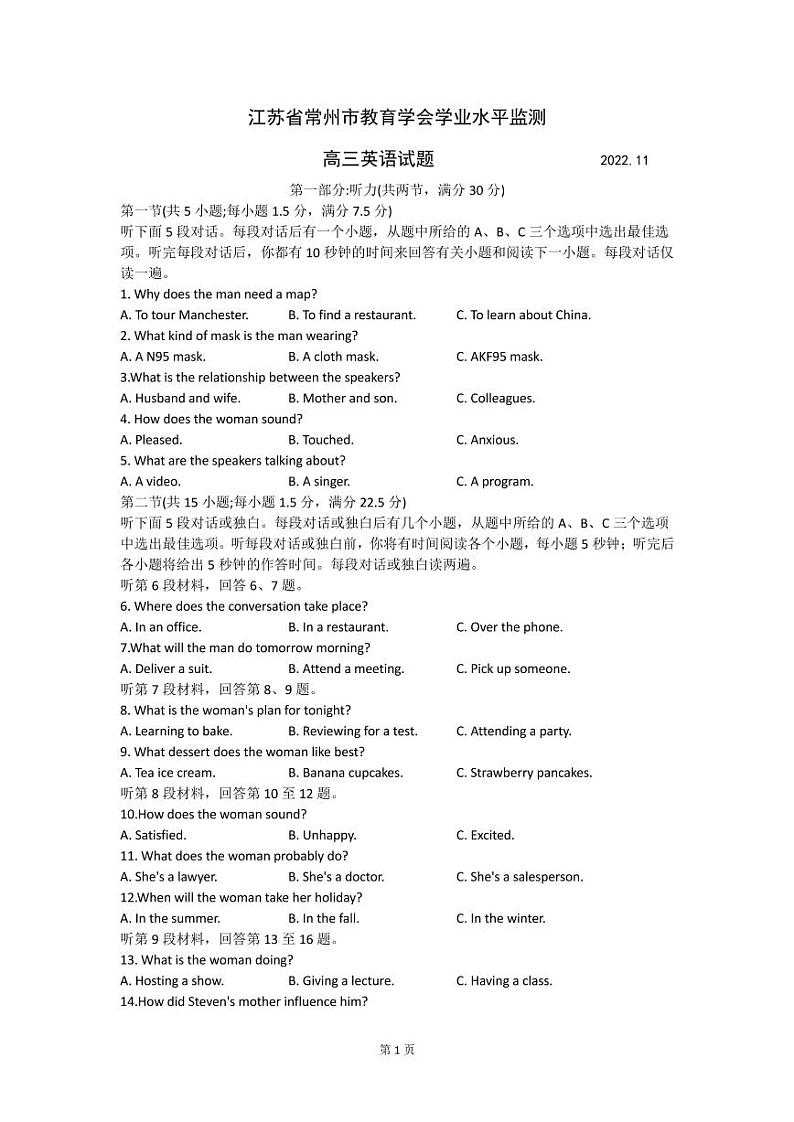 江苏省常州市教育学会学业水平监测

高三英语试题　　2022. 11

第一部分:听力(共两节，满分 30 分)

第一节(共 5 小题;每小题 1.5 分，满分 7.5 分)

听下面 5 段对话。每段对话后有一个小题，从题中所给的 A、B、C 三个选项中选出最佳选项。听完每段对话后，你都有 10 秒钟的时间来回答有关小题和阅读下一小题。每段对话仅读一遍。

1. Why does the man need a map?

A. To tour Manchester.　B. To find a restaurant.　C. To learn about China.

2. What kind of mask is the man wearing?

A. A N95 mask.　B. A cloth mask.　C. AKF95 mask.

3.What is the relationship between the speakers?

A. Husband and wife.　B. Mother and son.　C. Colleagues.

4. How does the woman sound?

A. Pleased.　B. Touched.　C. Anxious.

5. What are the speakers talking about?

A. A video.　B. A singer.　C. A program.

第二节(共 15 小题;每小题 1.5 分，满分 22.5 分)

听下面 5 段对话或独白。每段对话或独白后有几个小题，从题中所给的 A、B、C 三个选项中选出最佳选项。听每段对话或独白前，你将有时间阅读各个小题，每小题 5 秒钟；听完后各小题将给出 5 秒钟的作答时间。每段对话或独白读两遍。

听第 6 段材料，回答 6、7 题。

6. Where does the conversation take place?

A. In an office.　B. In a restaurant.　C. Over the phone.

7.What will the man do tomorrow morning?

A. Deliver a suit.　B. Attend a meeting.　C. Pick up someone.

听第 7 段材料，回答第 8、9 题。

8. What is the woman's plan for tonight?

A. Learning to bake.　B. Reviewing for a test.　C. Attending a party.

9. What dessert does the woman like best?

A. Tea ice cream.　B. Banana cupcakes.　C. Strawberry pancakes.

听第 8 段材料，回答第 10 至 12 题。

10.How does the woman sound?

A. Satisfied.　B. Unhappy.　C. Excited.

11. What does the woman probably do?

A. She's a lawyer.　B. She's a doctor.　C. She's a salesperson.

12.When will the woman take her holiday?

A. In the summer.　B. In the fall.　C. In the winter.

听第 9 段材料，回答第 13 至 16 题。

13. What is the woman doing?

A. Hosting a show.　B. Giving a lecture.　C. Having a class.

14.How did Steven's mother influence him?

第 1 页